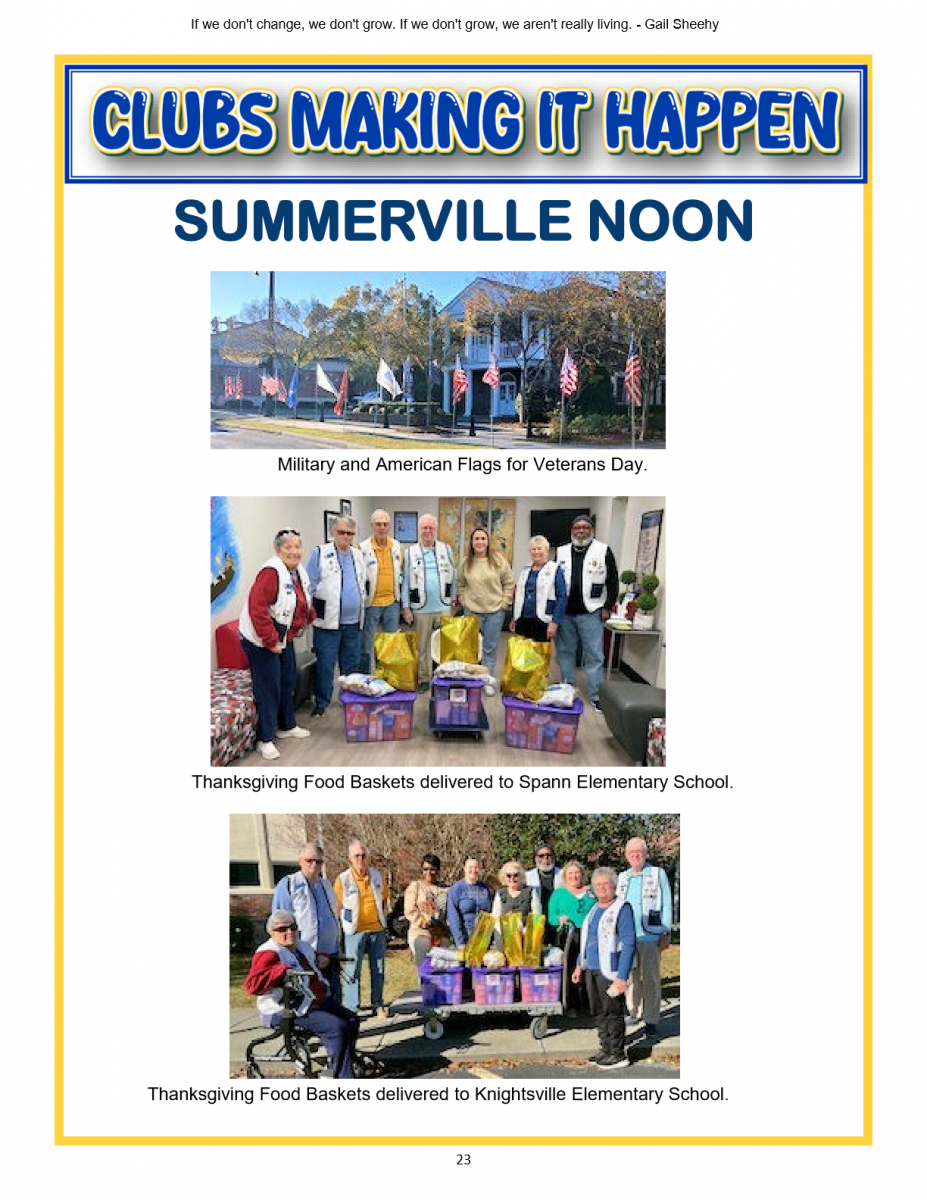 If we don't change, we don't grow. If we don't grow, we aren't really living. - Gail Sheehy

CLUBS MAKING IT HAPPEN

SUMMERVILLE NOON

Military and American Flags for Veterans Day.

Thanksgiving Food Baskets delivered to Spann Elementary School.

Thanksgiving Food Baskets delivered to Knightsville Elementary School.

23